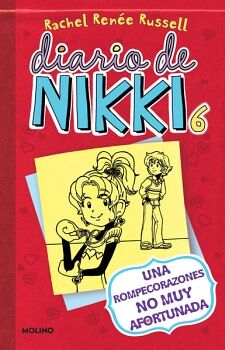 Rachel Renée Russell

diario de NIKKI 6

UNA ROMPECORAZONES NO MUY AFORTUNADA

MOLINO